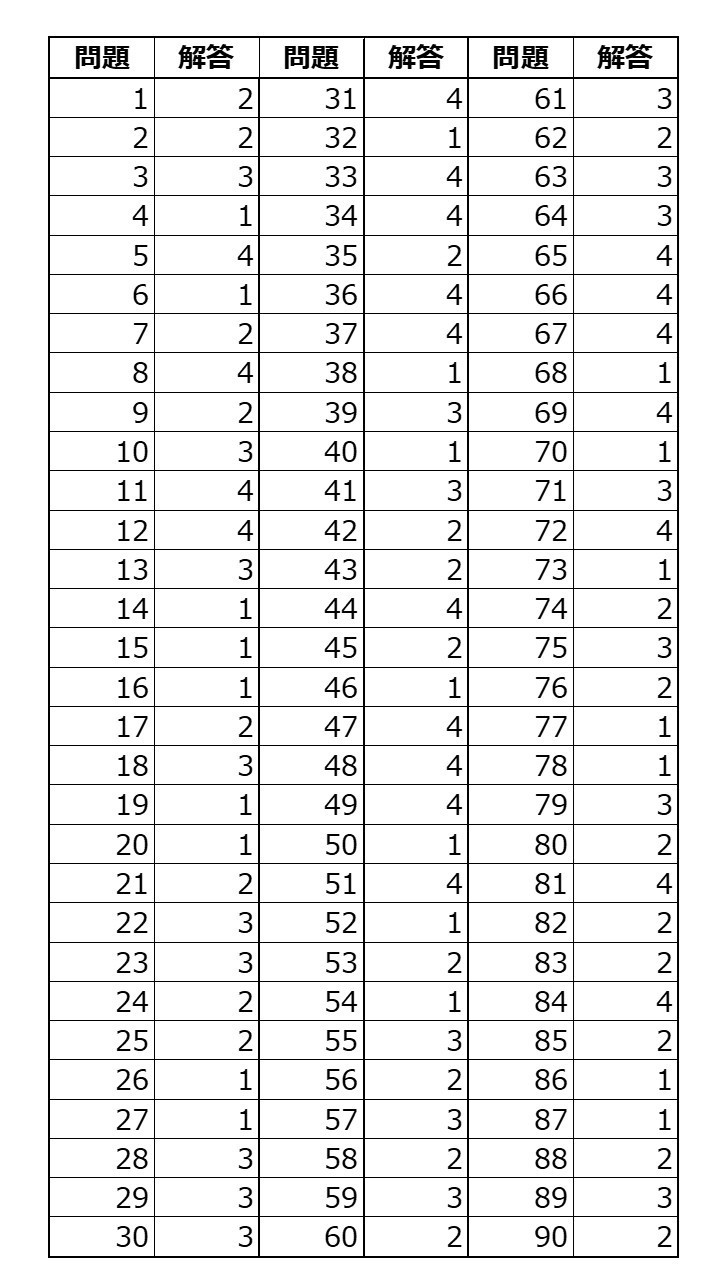 | 問題 | 解答 | 問題 | 解答 | 問題 | 解答 |
|---|---|---|---|---|---|
| 1 | 2 | 31 | 4 | 61 | 3 |
| 2 | 2 | 32 | 1 | 62 | 2 |
| 3 | 3 | 33 | 4 | 63 | 3 |
| 4 | 1 | 34 | 4 | 64 | 3 |
| 5 | 4 | 35 | 2 | 65 | 4 |
| 6 | 1 | 36 | 4 | 66 | 4 |
| 7 | 2 | 37 | 4 | 67 | 4 |
| 8 | 4 | 38 | 1 | 68 | 1 |
| 9 | 2 | 39 | 3 | 69 | 4 |
| 10 | 3 | 40 | 1 | 70 | 1 |
| 11 | 4 | 41 | 3 | 71 | 3 |
| 12 | 4 | 42 | 2 | 72 | 4 |
| 13 | 3 | 43 | 2 | 73 | 1 |
| 14 | 1 | 44 | 4 | 74 | 2 |
| 15 | 1 | 45 | 2 | 75 | 3 |
| 16 | 1 | 46 | 1 | 76 | 2 |
| 17 | 2 | 47 | 4 | 77 | 1 |
| 18 | 3 | 48 | 4 | 78 | 1 |
| 19 | 1 | 49 | 4 | 79 | 3 |
| 20 | 1 | 50 | 1 | 80 | 2 |
| 21 | 2 | 51 | 4 | 81 | 4 |
| 22 | 3 | 52 | 1 | 82 | 2 |
| 23 | 3 | 53 | 2 | 83 | 2 |
| 24 | 2 | 54 | 1 | 84 | 4 |
| 25 | 2 | 55 | 3 | 85 | 2 |
| 26 | 1 | 56 | 2 | 86 | 1 |
| 27 | 1 | 57 | 3 | 87 | 1 |
| 28 | 3 | 58 | 2 | 88 | 2 |
| 29 | 3 | 59 | 3 | 89 | 3 |
| 30 | 3 | 60 | 2 | 90 | 2 |